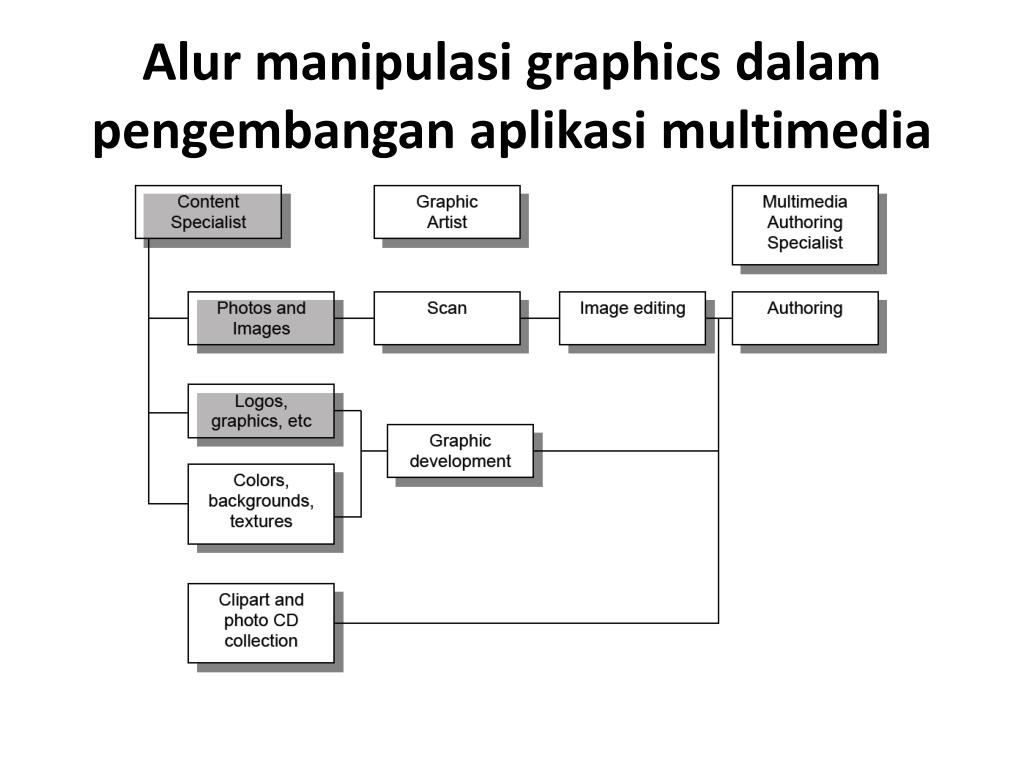 Alur manipulasi graphics dalam pengembangan aplikasi multimedia

Content Specialist

Graphic Artist

Multimedia Authoring Specialist

Photos and Images

Scan

Image editing

Authoring

Logos, graphics, etc

Graphic development

Colors, backgrounds, textures

Clipart and photo CD collection